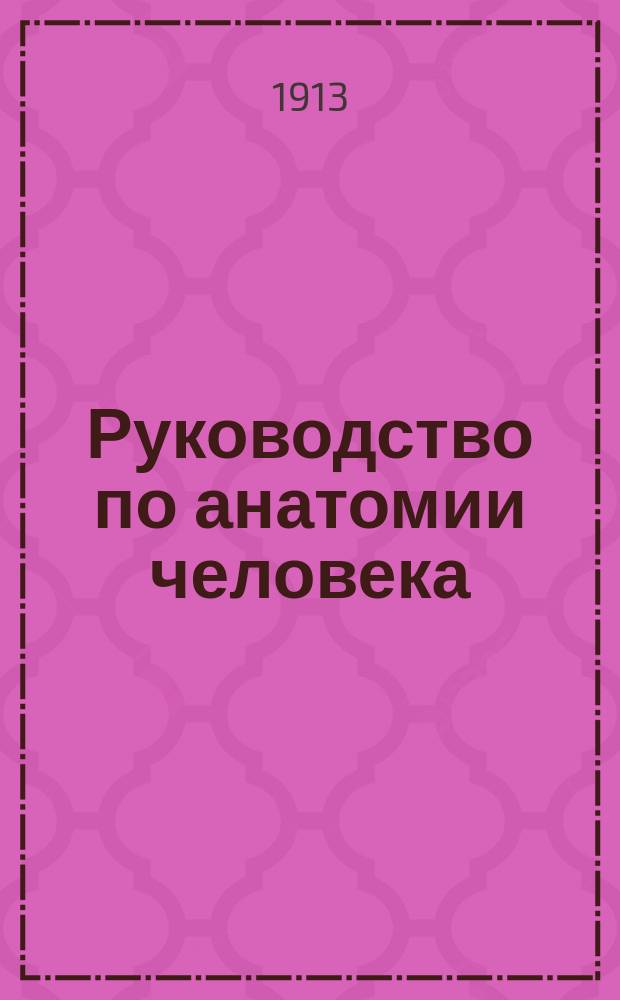 1913

Руководство по анатомии человека